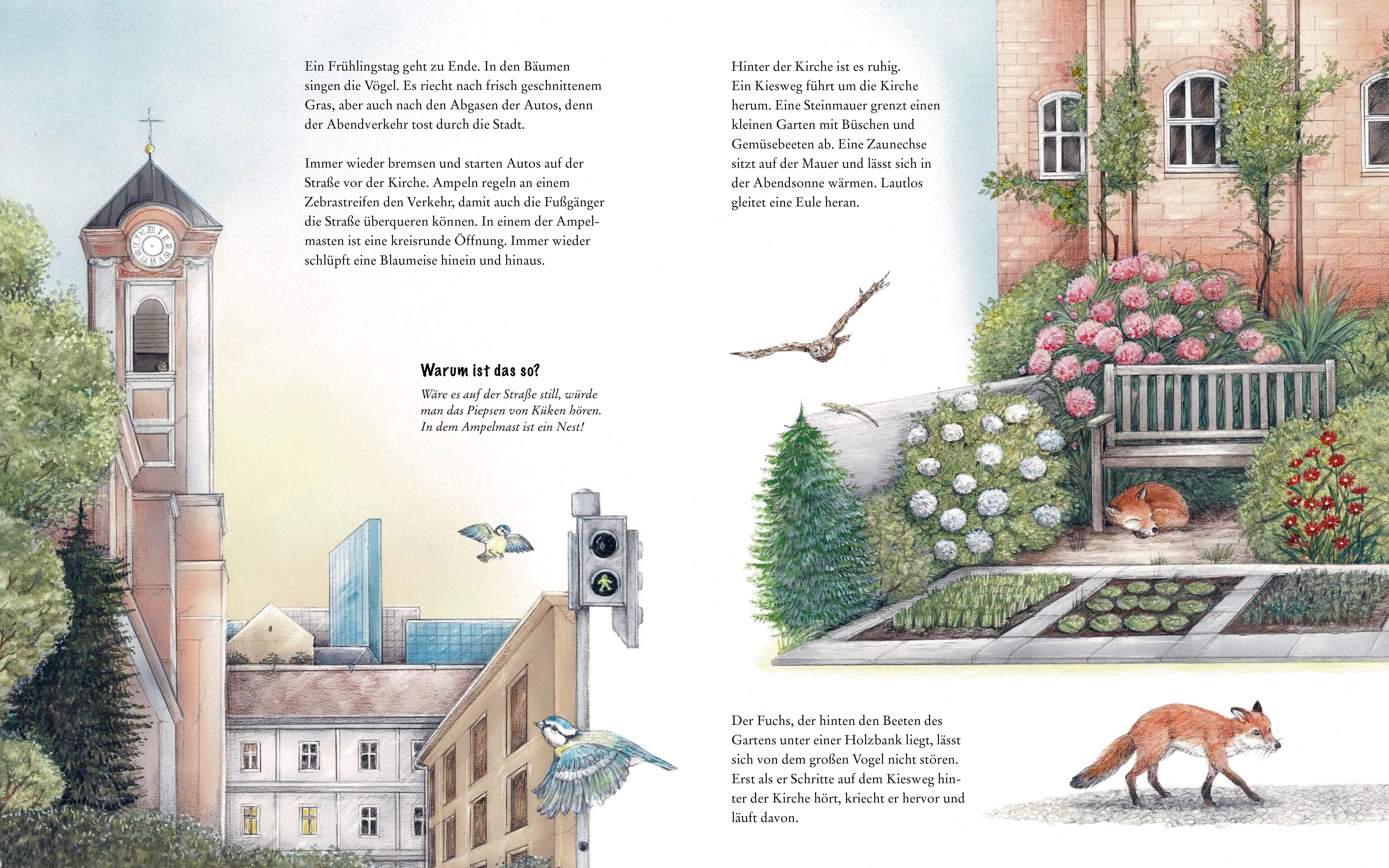 Ein Frühlingstag geht zu Ende. In den Bäumen singen die Vögel. Es riecht nach frisch geschnittenem Gras, aber auch nach den Abgasen der Autos, denn der Abendverkehr tost durch die Stadt.

Immer wieder bremsen und starten Autos auf der Straße vor der Kirche. Ampeln regeln an einem Zebrastreifen den Verkehr, damit auch die Fußgänger die Straße überqueren können. In einem der Ampelmasten ist eine kreisrunde Öffnung. Immer wieder schlüpft eine Blaumeise hinein und hinaus.

Warum ist das so?

Wäre es auf der Straße still, würde man das Piepsen von Küken hören. In dem Ampelmast ist ein Nest!

Hinter der Kirche ist es ruhig. Ein Kiesweg führt um die Kirche herum. Eine Steinmauer grenzt einen kleinen Garten mit Büschen und Gemüsebeeten ab. Eine Zaunechse sitzt auf der Mauer und lässt sich in der Abendsonne wärmen. Lautlos gleitet eine Eule heran.

Der Fuchs, der hinten den Beeten des Gartens unter einer Holzbank liegt, lässt sich von dem großen Vogel nicht stören. Erst als er Schritte auf dem Kiesweg hinter der Kirche hört, kriecht er hervor und läuft davon.